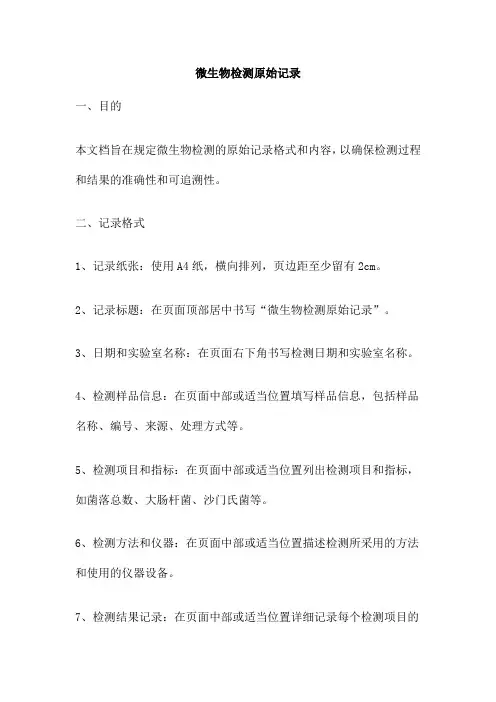 微生物检测原始记录

一、目的

本文档旨在规定微生物检测的原始记录格式和内容，以确保检测过程和结果的准确性和可追溯性。

二、记录格式

1、记录纸张：使用A4纸，横向排列，页边距至少留有2cm。

2、记录标题：在页面顶部居中书写“微生物检测原始记录”。

3、日期和实验室名称：在页面右下角书写检测日期和实验室名称。

4、检测样品信息：在页面中部或适当位置填写样品信息，包括样品名称、编号、来源、处理方式等。

5、检测项目和指标：在页面中部或适当位置列出检测项目和指标，如菌落总数、大肠杆菌、沙门氏菌等。

6、检测方法和仪器：在页面中部或适当位置描述检测所采用的方法和使用的仪器设备。

7、检测结果记录：在页面中部或适当位置详细记录每个检测项目的